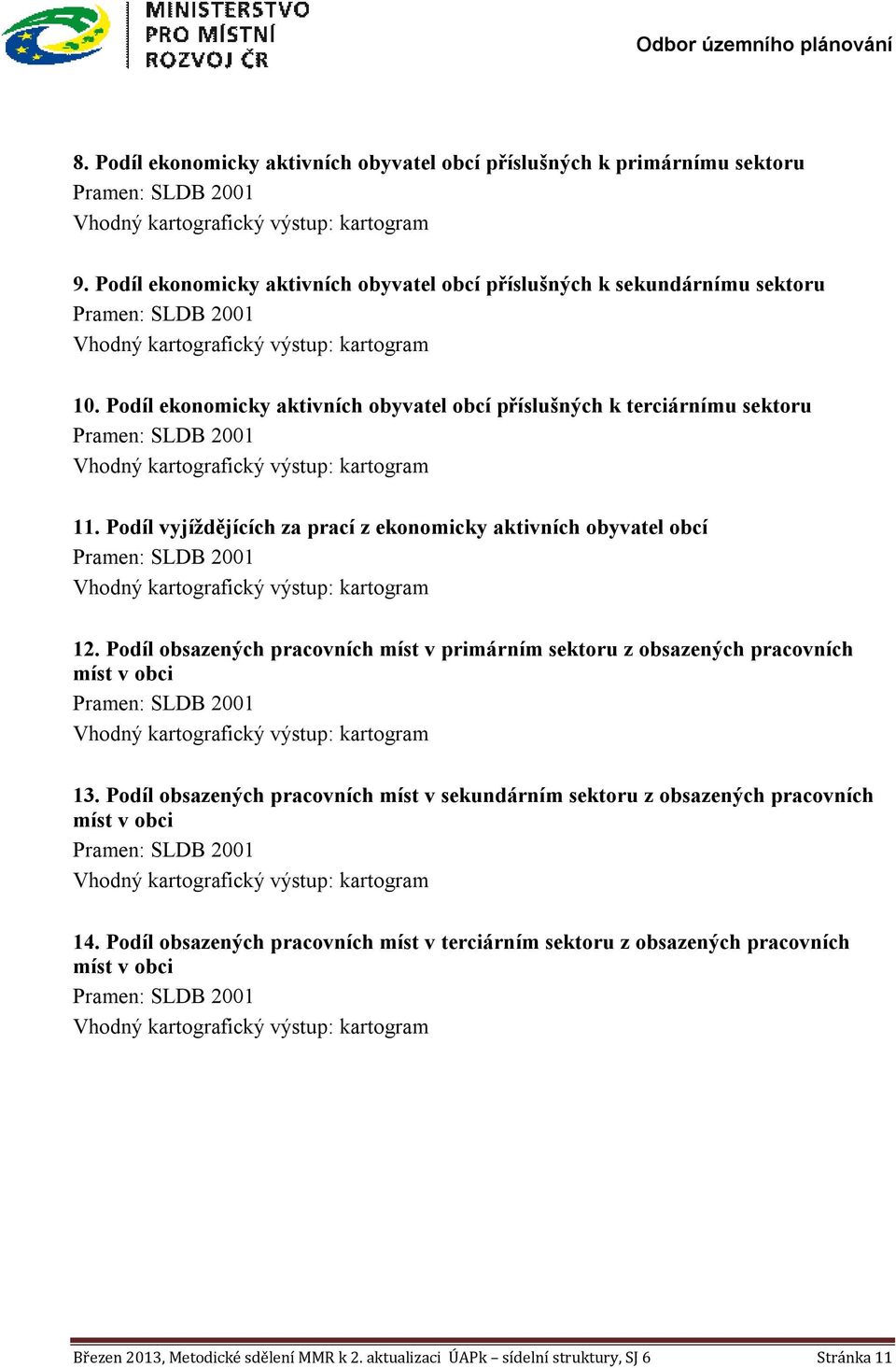 MINISTERSTVO PRO MÍSTNÍ ROZVOJ ČR

Odbor územního plánování

8. Podíl ekonomicky aktivních obyvatel obcí příslušných k primárnímu sektoru
Pramen: SLDB 2001
Vhodný kartografický výstup: kartogram

9. Podíl ekonomicky aktivních obyvatel obcí příslušných k sekundárnímu sektoru
Pramen: SLDB 2001
Vhodný kartografický výstup: kartogram

10. Podíl ekonomicky aktivních obyvatel obcí příslušných k terciárnímu sektoru
Pramen: SLDB 2001
Vhodný kartografický výstup: kartogram

11. Podíl vyjíždějících za prací z ekonomicky aktivních obyvatel obcí
Pramen: SLDB 2001
Vhodný kartografický výstup: kartogram

12. Podíl obsazených pracovních míst v primárním sektoru z obsazených pracovních míst v obci
Pramen: SLDB 2001
Vhodný kartografický výstup: kartogram

13. Podíl obsazených pracovních míst v sekundárním sektoru z obsazených pracovních míst v obci
Pramen: SLDB 2001
Vhodný kartografický výstup: kartogram

14. Podíl obsazených pracovních míst v terciárním sektoru z obsazených pracovních míst v obci
Pramen: SLDB 2001
Vhodný kartografický výstup: kartogram

Březen 2013, Metodické sdělení MMR k 2. aktualizaci ÚAPk – sídelní struktury, SJ 6 Stránka 11